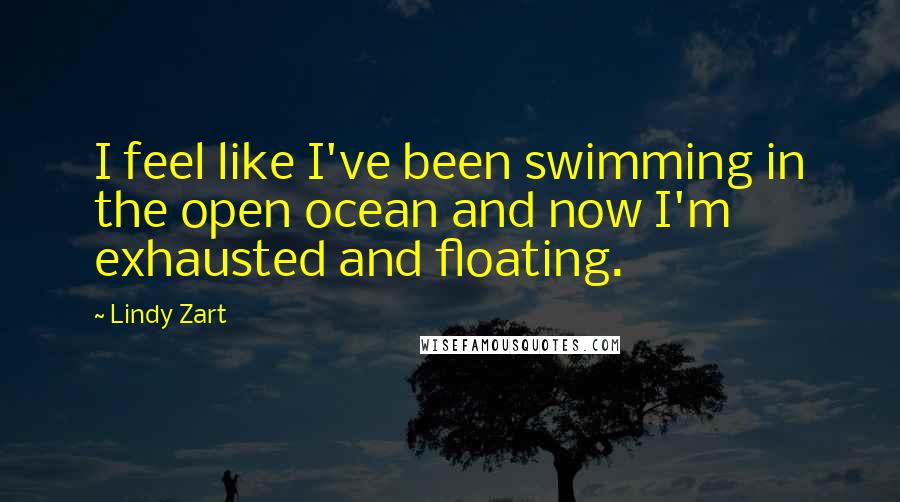 I feel like I've been swimming in the open ocean and now I'm exhausted and floating.

~ Lindy Zart

WISEFAMOUSQUOTES.COM